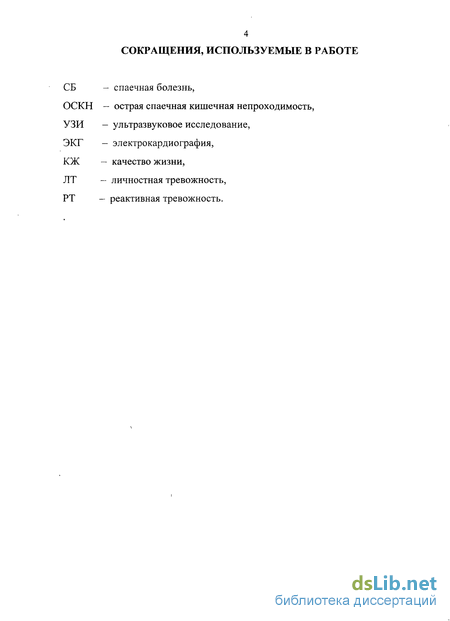 4

СОКРАЩЕНИЯ, ИСПОЛЬЗУЕМЫЕ В РАБОТЕ

СБ – спаечная болезнь,

ОСКН – острая спаечная кишечная непроходимость,

УЗИ – ультразвуковое исследование,

ЭКГ – электрокардиография,

КЖ – качество жизни,

ЛТ – личностная тревожность,

РТ – реактивная тревожность.

dsLib.net
библиотека диссертаций